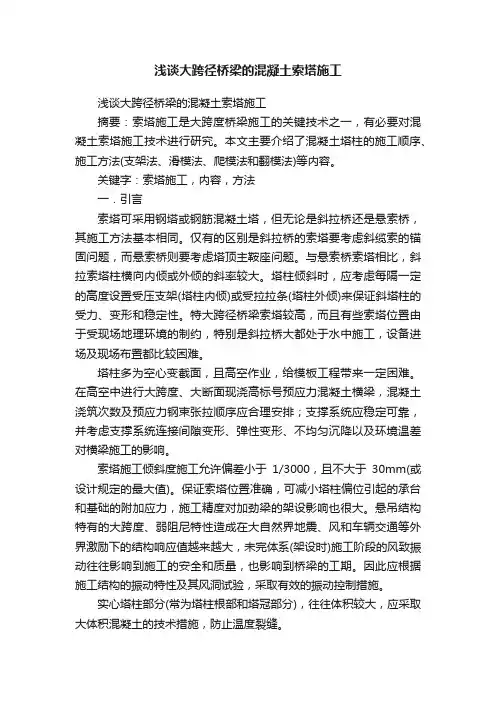 浅谈大跨径桥梁的混凝土索塔施工

浅谈大跨径桥梁的混凝土索塔施工

摘要：索塔施工是大跨度桥梁施工的关键技术之一，有必要对混凝土索塔施工技术进行研究。本文主要介绍了混凝土塔柱的施工顺序、施工方法(支架法、滑模法、爬模法和翻模法)等内容。

关键字：索塔施工，内容，方法

一．引言

索塔可采用钢塔或钢筋混凝土塔，但无论是斜拉桥还是悬索桥，其施工方法基本相同。仅有的区别是斜拉桥的索塔要考虑斜缆索的锚固问题，而悬索桥则要考虑塔顶主鞍座问题。与悬索桥索塔相比，斜拉索塔柱横向内倾或外倾的斜率较大。塔柱倾斜时，应考虑每隔一定的高度设置受压支架(塔柱内倾)或受拉拉条(塔柱外倾)来保证斜塔柱的受力、变形和稳定性。特大跨径桥梁索塔较高，而且有些索塔位置由于受现场地理环境的制约，特别是斜拉桥大都处于水中施工，设备进场及现场布置都比较困难。

塔柱多为空心变截面，且高空作业，给模板工程带来一定困难。在高空中进行大跨度、大断面现浇高标号预应力混凝土横梁，混凝土浇筑次数及预应力钢束张拉顺序应合理安排；支撑系统应稳定可靠，并考虑支撑系统连接间隙变形、弹性变形、不均匀沉降以及环境温差对横梁施工的影响。

索塔施工倾斜度施工允许偏差小于 1/3000，且不大于 30mm(或设计规定的最大值)。保证索塔位置准确，可减小塔柱偏位引起的承台和基础的附加应力，施工精度对加劲梁的架设影响也很大。悬吊结构特有的大跨度、弱阻尼特性造成在大自然界地震、风和车辆交通等外界激励下的结构响应值越来越大，未完体系(架设时)施工阶段的风致振动往往影响到施工的安全和质量，也影响到桥梁的工期。因此应根据施工结构的振动特性及其风洞试验，采取有效的振动控制措施。

实心塔柱部分(常为塔柱根部和塔冠部分)，往往体积较大，应采取大体积混凝土的技术措施，防止温度裂缝。